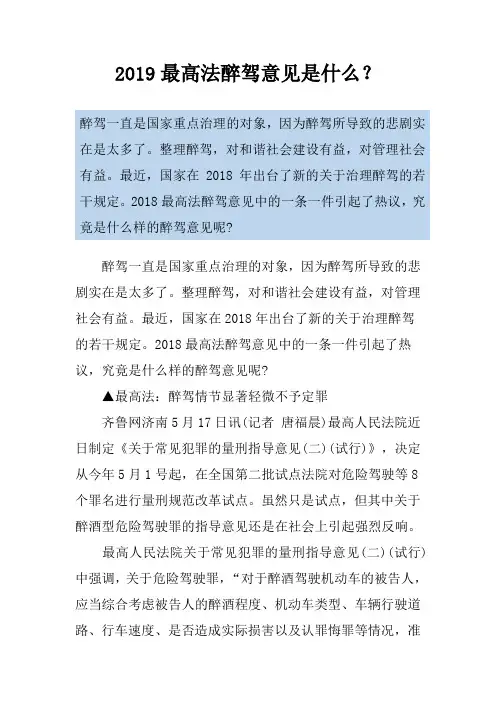 2019 最高法醉驾意见是什么？

醉驾一直是国家重点治理的对象，因为醉驾所导致的悲剧实在是太多了。整理醉驾，对和谐社会建设有益，对管理社会有益。最近，国家在 2018 年出台了新的关于治理醉驾的若干规定。2018 最高法醉驾意见中的一条一件引起了热议，究竟是什么样的醉驾意见呢?

醉驾一直是国家重点治理的对象，因为醉驾所导致的悲剧实在是太多了。整理醉驾，对和谐社会建设有益，对管理社会有益。最近，国家在 2018 年出台了新的关于治理醉驾的若干规定。2018 最高法醉驾意见中的一条一件引起了热议，究竟是什么样的醉驾意见呢?

▲最高法：醉驾情节显著轻微不予定罪

齐鲁网济南 5 月 17 日讯(记者 唐福晨)最高人民法院近日制定《关于常见犯罪的量刑指导意见(二)(试行)》，决定从今年 5 月 1 号起，在全国第二批试点法院对危险驾驶等 8 个罪名进行量刑规范改革试点。虽然只是试点，但其中关于醉酒型危险驾驶罪的指导意见还是在社会上引起强烈反响。

最高人民法院关于常见犯罪的量刑指导意见(二)(试行)中强调，关于危险驾驶罪，“对于醉酒驾驶机动车的被告人，应当综合考虑被告人的醉酒程度、机动车类型、车辆行驶道路、行车速度、是否造成实际损害以及认罪悔罪等情况，准